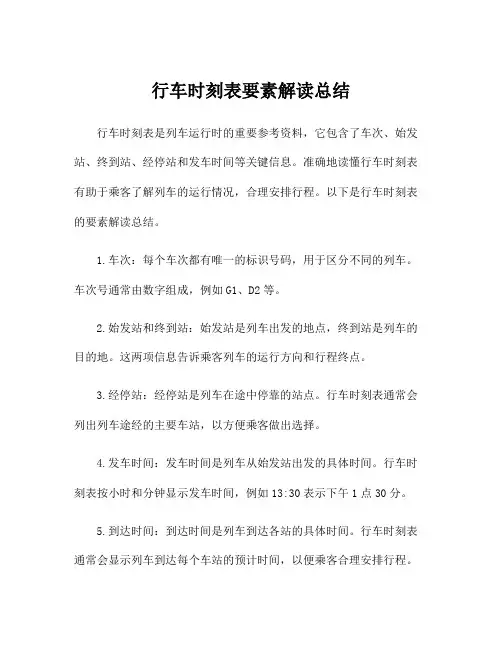 行车时刻表要素解读总结

行车时刻表是列车运行时的重要参考资料，它包含了车次、始发站、终到站、经停站和发车时间等关键信息。准确地读懂行车时刻表有助于乘客了解列车的运行情况，合理安排行程。以下是行车时刻表的要素解读总结。

1.车次：每个车次都有唯一的标识号码，用于区分不同的列车。车次号通常由数字组成，例如G1、D2等。

2.始发站和终到站：始发站是列车出发的地点，终到站是列车的目的地。这两项信息告诉乘客列车的运行方向和行程终点。

3.经停站：经停站是列车在途中停靠的站点。行车时刻表通常会列出列车途经的主要车站，以方便乘客做出选择。

4.发车时间：发车时间是列车从始发站出发的具体时间。行车时刻表按小时和分钟显示发车时间，例如13:30表示下午1点30分。

5.到达时间：到达时间是列车到达各站的具体时间。行车时刻表通常会显示列车到达每个车站的预计时间，以便乘客合理安排行程。